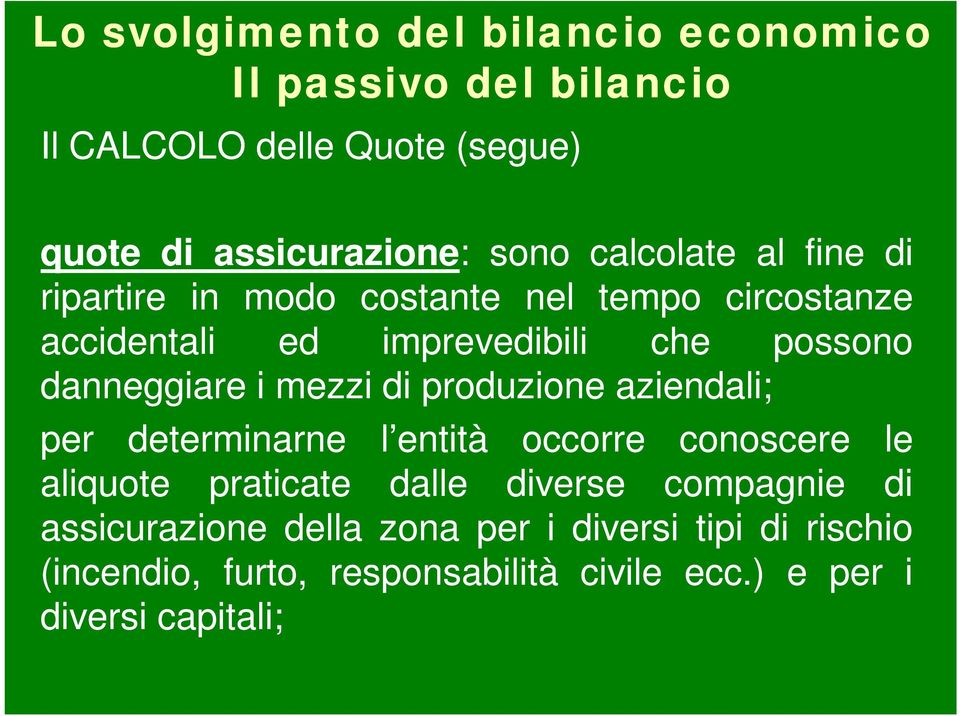 Lo svolgimento del bilancio economico
Il passivo del bilancio

Il CALCOLO delle Quote (segue)

quote di assicurazione: sono calcolate al fine di ripartire in modo costante nel tempo circostanze accidentali ed imprevedibili che possono danneggiare i mezzi di produzione aziendali;

per determinarne l'entità occorre conoscere le aliquote praticate dalle diverse compagnie di assicurazione della zona per i diversi tipi di rischio (incendio, furto, responsabilità civile ecc.) e per i diversi capitali;